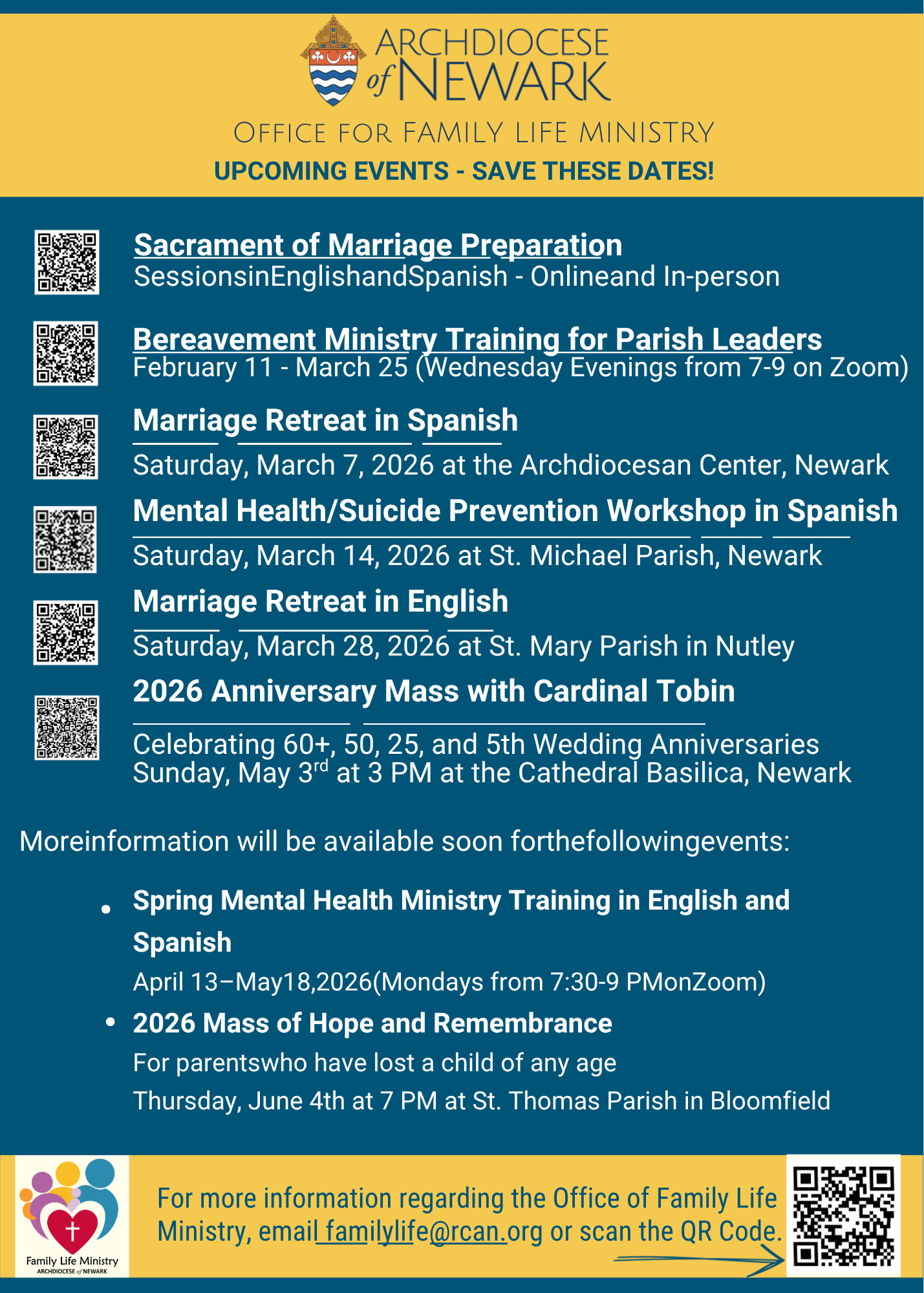 ARCHDIOCESE of NEWARK

OFFICE FOR FAMILY LIFE MINISTRY

UPCOMING EVENTS - SAVE THESE DATES!

Sacrament of Marriage Preparation
SessionsinEnglishandSpanish - Onlineand In-person

Bereavement Ministry Training for Parish Leaders
February 11 - March 25 (Wednesday Evenings from 7-9 on Zoom)

Marriage Retreat in Spanish
Saturday, March 7, 2026 at the Archdiocesan Center, Newark

Mental Health/Suicide Prevention Workshop in Spanish
Saturday, March 14, 2026 at St. Michael Parish, Newark

Marriage Retreat in English
Saturday, March 28, 2026 at St. Mary Parish in Nutley

2026 Anniversary Mass with Cardinal Tobin
Celebrating 60+, 50, 25, and 5th Wedding Anniversaries
Sunday, May 3$^{rd}$ at 3 PM at the Cathedral Basilica, Newark

Moreinformation will be available soon forthefollowingevents:

• Spring Mental Health Ministry Training in English and Spanish
April 13–May18,2026(Mondays from 7:30-9 PMonZoom)

• 2026 Mass of Hope and Remembrance
For parentswho have lost a child of any age
Thursday, June 4th at 7 PM at St. Thomas Parish in Bloomfield

Family Life Ministry
ARCHDIOCESE of NEWARK

For more information regarding the Office of Family Life Ministry, email familylife@rcan.org or scan the QR Code.